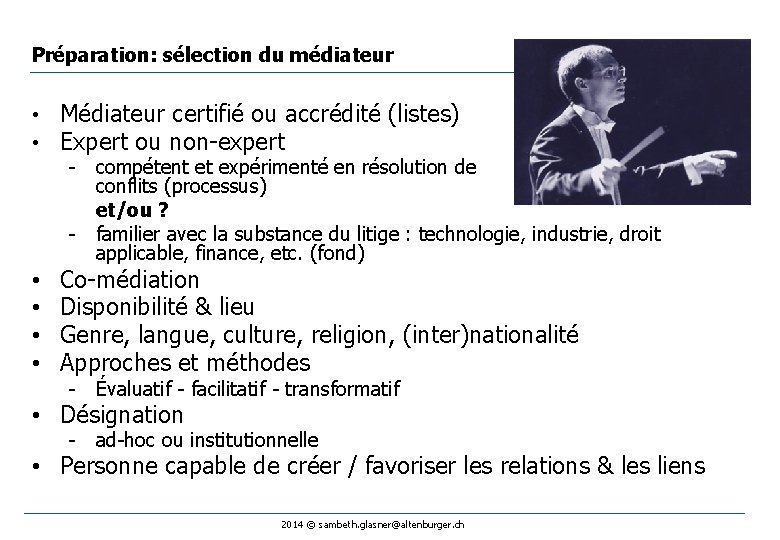 Préparation: sélection du médiateur

• Médiateur certifié ou accrédité (listes)
• Expert ou non-expert
  - compétent et expérimenté en résolution de conflits (processus)
  et/ou ?
  - familier avec la substance du litige : technologie, industrie, droit applicable, finance, etc. (fond)
• Co-médiation
• Disponibilité & lieu
• Genre, langue, culture, religion, (inter)nationalité
• Approches et méthodes
  - Évaluatif - facilitatif - transformatif
• Désignation
  - ad-hoc ou institutionnelle
• Personne capable de créer / favoriser les relations & les liens

2014 © sambeth.glasner@altenburger.ch